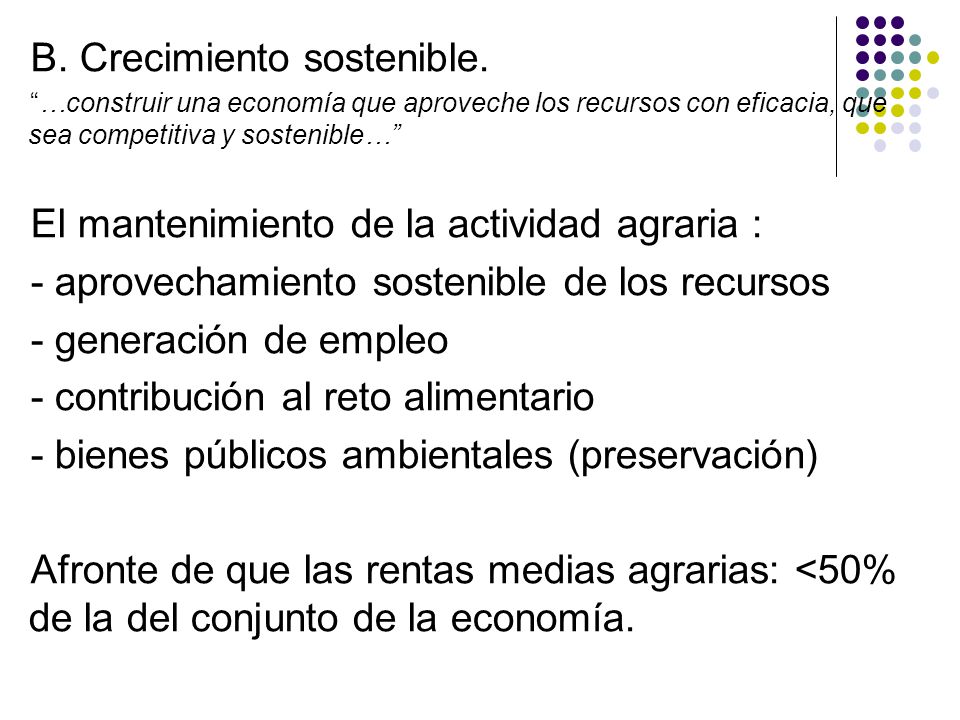 B. Crecimiento sostenible.

“…construir una economía que aproveche los recursos con eficacia, que sea competitiva y sostenible…”

El mantenimiento de la actividad agraria :
- aprovechamiento sostenible de los recursos
- generación de empleo
- contribución al reto alimentario
- bienes públicos ambientales (preservación)

Afronte de que las rentas medias agrarias: <50% de la del conjunto de la economía.